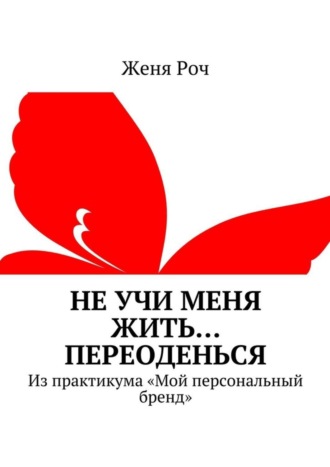 Женя Роч

НЕ УЧИ МЕНЯ ЖИТЬ… ПЕРЕОДЕНЬСЯ

Из практикума «Мой персональный бренд»